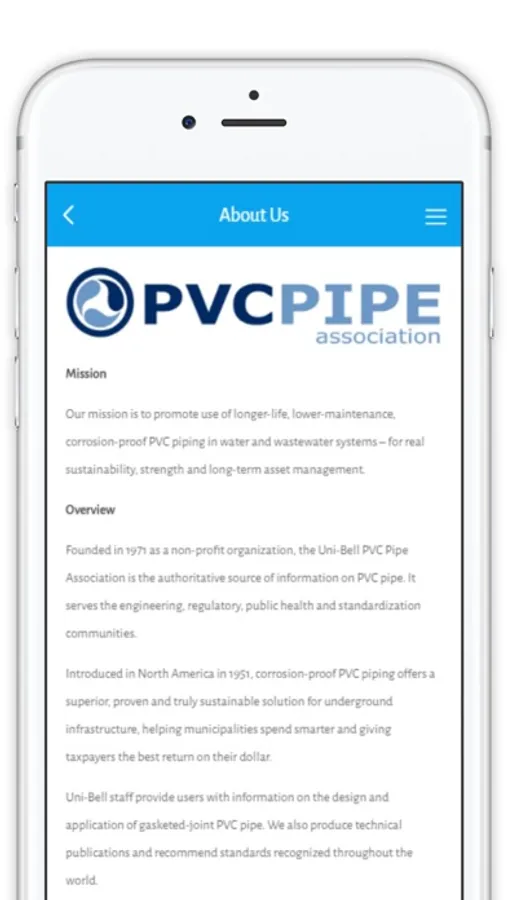 About Us

PVCPIPE association

Mission

Our mission is to promote use of longer-life, lower-maintenance, corrosion-proof PVC piping in water and wastewater systems – for real sustainability, strength and long-term asset management.

Overview

Founded in 1971 as a non-profit organization, the Uni-Bell PVC Pipe Association is the authoritative source of information on PVC pipe. It serves the engineering, regulatory, public health and standardization communities.

Introduced in North America in 1951, corrosion-proof PVC piping offers a superior, proven and truly sustainable solution for underground infrastructure, helping municipalities spend smarter and giving taxpayers the best return on their dollar.

Uni-Bell staff provide users with information on the design and application of gasketed-joint PVC pipe. We also produce technical publications and recommend standards recognized throughout the world.